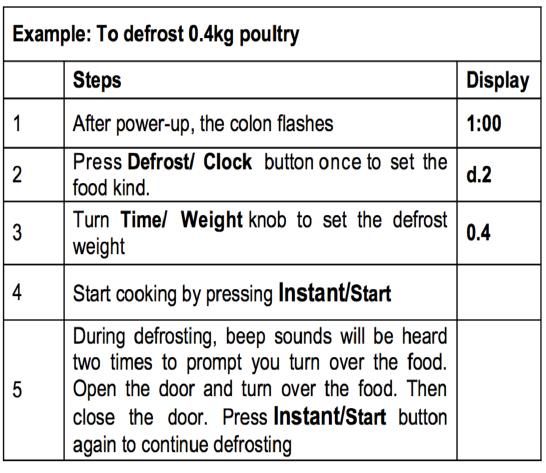 Example: To defrost 0.4kg poultry

| | Steps | Display |
|---|---|---|
| 1 | After power-up, the colon flashes | 1:00 |
| 2 | Press Defrost/ Clock button once to set the food kind. | d.2 |
| 3 | Turn Time/ Weight knob to set the defrost weight | 0.4 |
| 4 | Start cooking by pressing Instant/Start | |
| 5 | During defrosting, beep sounds will be heard two times to prompt you turn over the food. Open the door and turn over the food. Then close the door. Press Instant/Start button again to continue defrosting | |